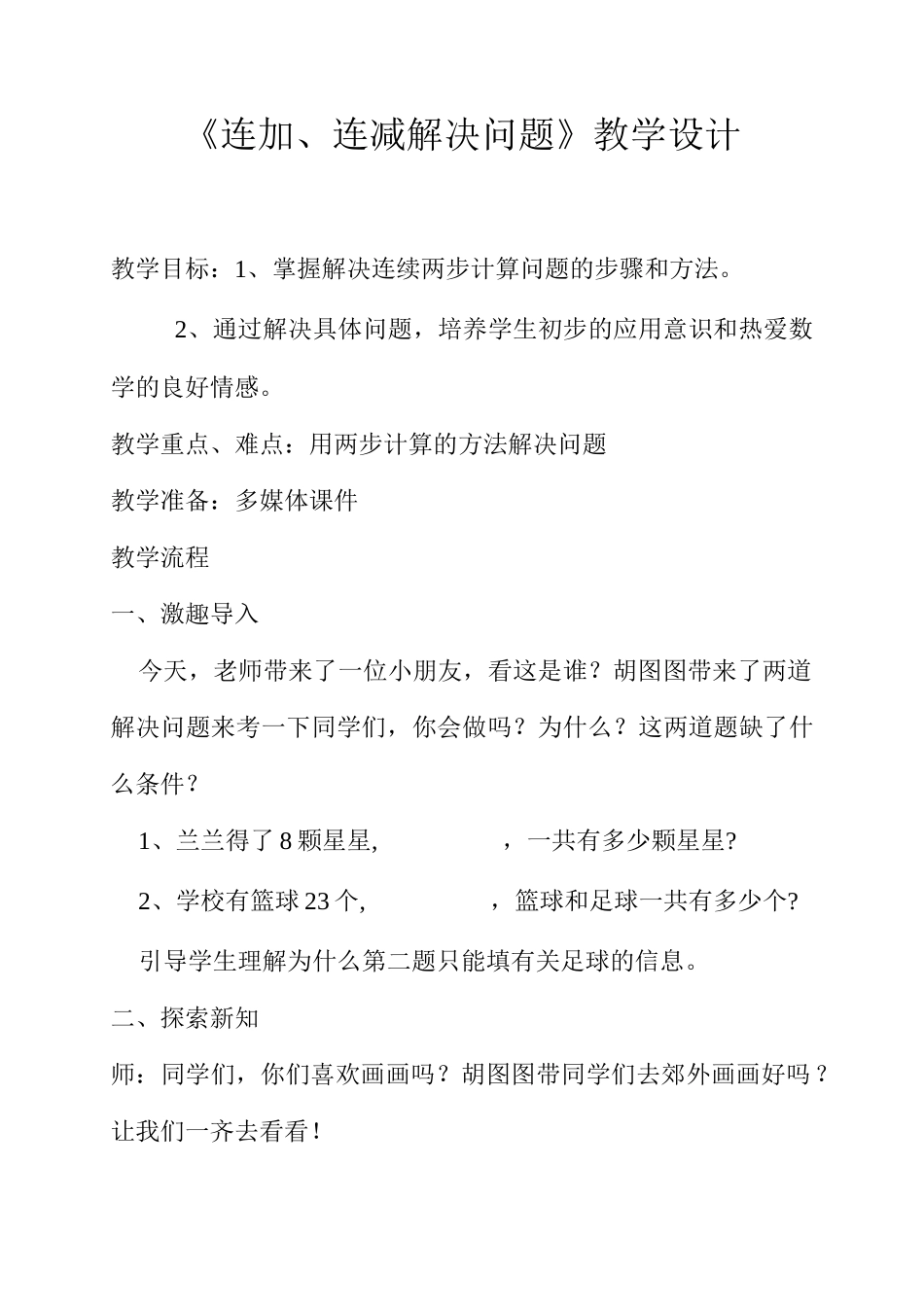 《连加、连减解决问题》教学设计

教学目标：1、掌握解决连续两步计算问题的步骤和方法。

2、通过解决具体问题，培养学生初步的应用意识和热爱数学的良好情感。

教学重点、难点：用两步计算的方法解决问题

教学准备：多媒体课件

教学流程

一、激趣导入

今天，老师带来了一位小朋友，看这是谁？胡图图带来了两道解决问题来考一下同学们，你会做吗？为什么？这两道题缺了什么条件？

1、兰兰得了 8 颗星星，　　　　，一共有多少颗星星?

2、学校有篮球 23 个，　　　　，篮球和足球一共有多少个?

引导学生理解为什么第二题只能填有关足球的信息。

二、探索新知

师：同学们，你们喜欢画画吗？胡图图带同学们去郊外画画好吗？让我们一齐去看看！